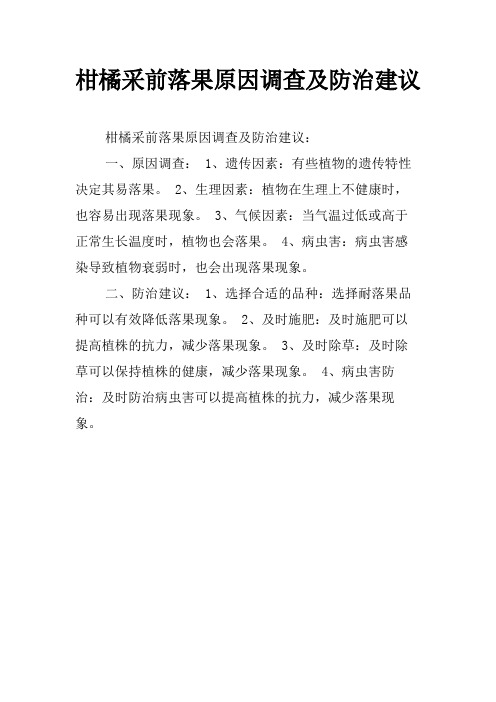 柑橘采前落果原因调查及防治建议

柑橘采前落果原因调查及防治建议：

一、原因调查： 1、遗传因素：有些植物的遗传特性决定其易落果。 2、生理因素：植物在生理上不健康时，也容易出现落果现象。 3、气候因素：当气温过低或高于正常生长温度时，植物也会落果。 4、病虫害：病虫害感染导致植物衰弱时，也会出现落果现象。

二、防治建议： 1、选择合适的品种：选择耐落果品种可以有效降低落果现象。 2、及时施肥：及时施肥可以提高植株的抗力，减少落果现象。 3、及时除草：及时除草可以保持植株的健康，减少落果现象。 4、病虫害防治：及时防治病虫害可以提高植株的抗力，减少落果现象。